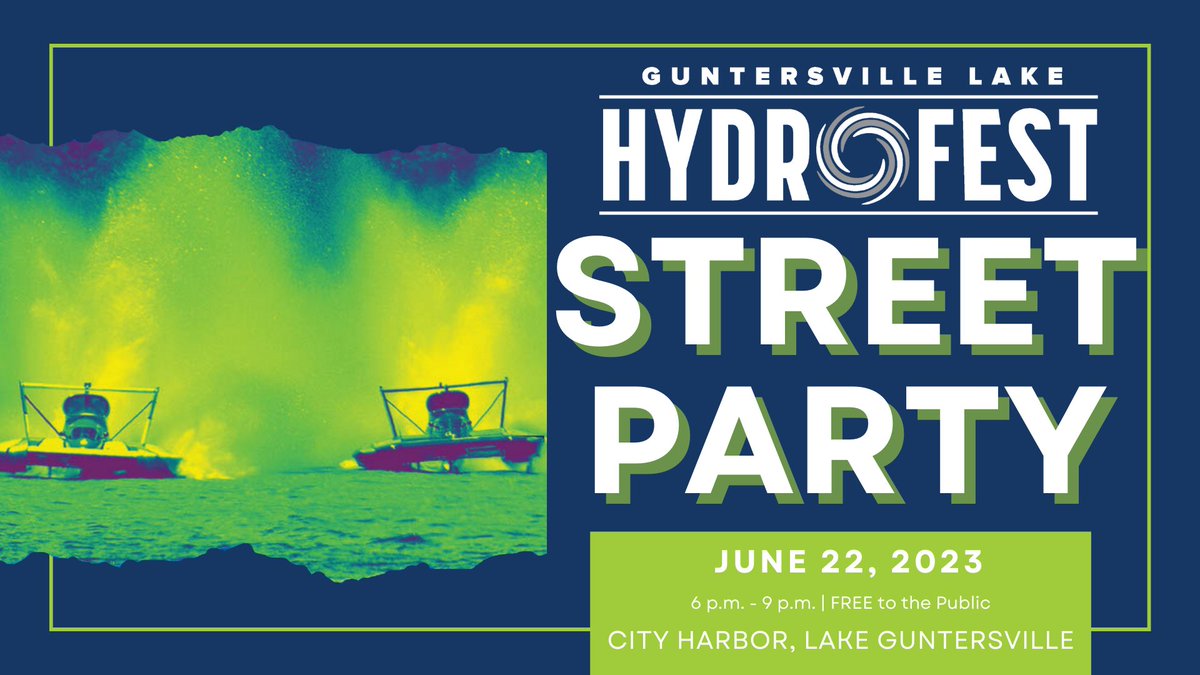 GUNTERSVILLE LAKE
HYDROFEST
STREET PARTY

JUNE 22, 2023
6 p.m. - 9 p.m. | FREE to the Public
CITY HARBOR, LAKE GUNTERSVILLE